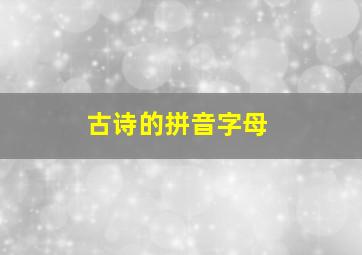 古诗的拼音字母